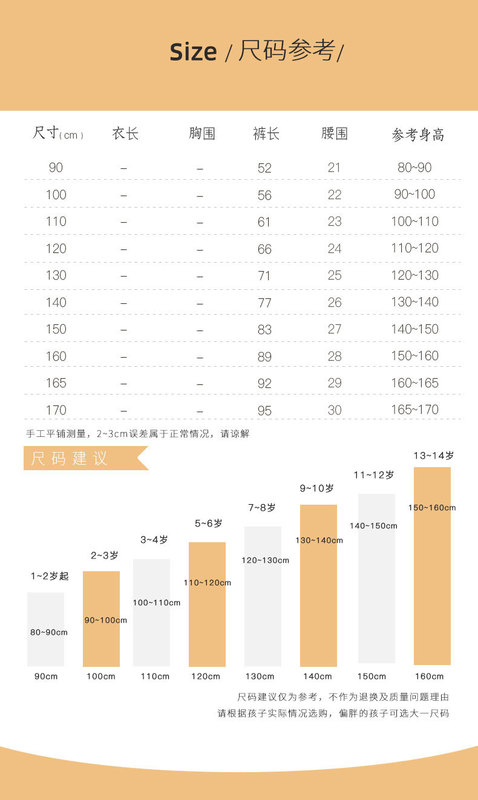 Size / 尺码参考/

| 尺寸(cm) | 衣长 | 胸围 | 裤长 | 腰围 | 参考身高 |
|---|---|---|---|---|---|
| 90 | – | – | 52 | 21 | 80~90 |
| 100 | – | – | 56 | 22 | 90~100 |
| 110 | – | – | 61 | 23 | 100~110 |
| 120 | – | – | 66 | 24 | 110~120 |
| 130 | – | – | 71 | 25 | 120~130 |
| 140 | – | – | 77 | 26 | 130~140 |
| 150 | – | – | 83 | 27 | 140~150 |
| 160 | – | – | 89 | 28 | 150~160 |
| 165 | – | – | 92 | 29 | 160~165 |
| 170 | – | – | 95 | 30 | 165~170 |

手工平铺测量，2~3cm误差属于正常情况，请谅解

尺码建议

1~2岁起
80~90cm
90cm

2~3岁
90~100cm
100cm

3~4岁
100~110cm
110cm

5~6岁
110~120cm
120cm

7~8岁
120~130cm
130cm

9~10岁
130~140cm
140cm

11~12岁
140~150cm
150cm

13~14岁
150~160cm
160cm

尺码建议仅为参考，不作为退换及质量问题理由
请根据孩子实际情况选购，偏胖的孩子可选大一尺码